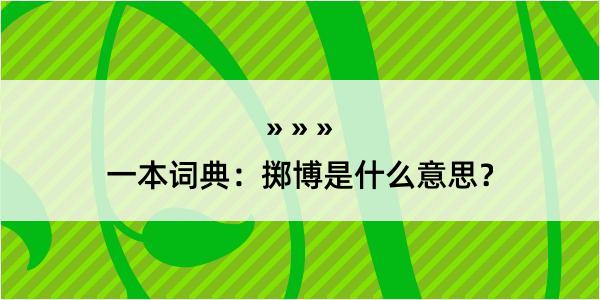 » » »
一本词典：掷博是什么意思？